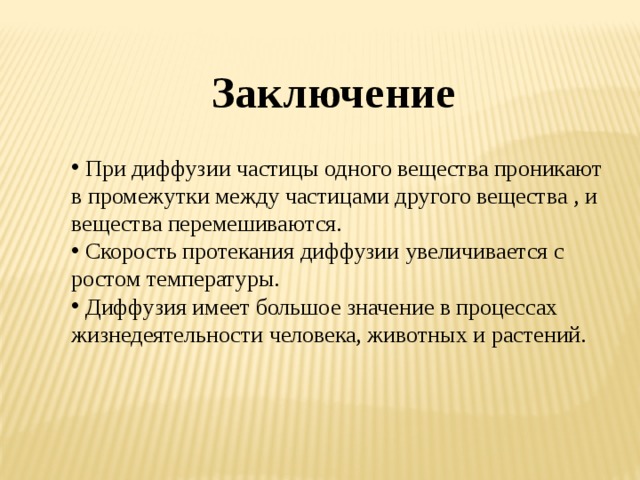 Заключение

• При диффузии частицы одного вещества проникают в промежутки между частицами другого вещества , и вещества перемешиваются.
• Скорость протекания диффузии увеличивается с ростом температуры.
• Диффузия имеет большое значение в процессах жизнедеятельности человека, животных и растений.